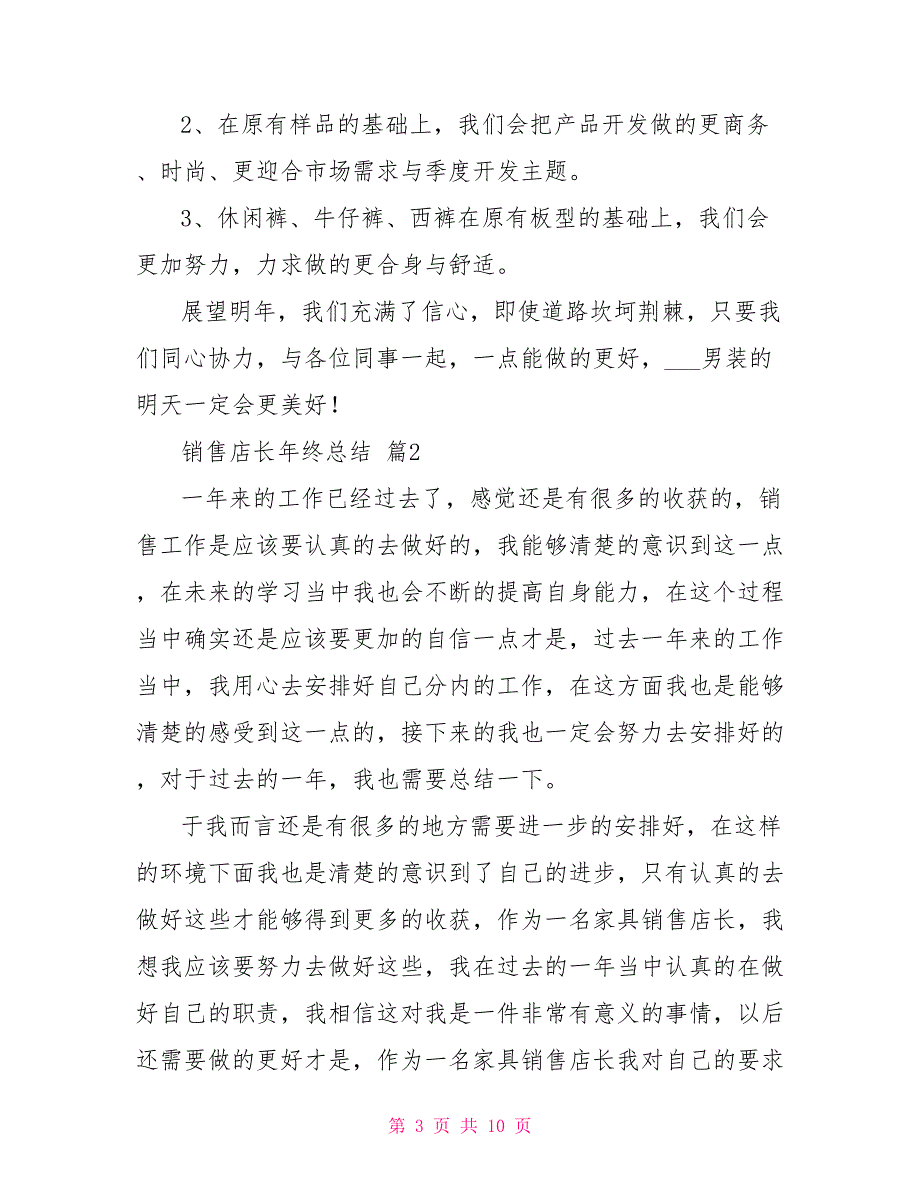 2、在原有样品的基础上，我们会把产品开发做的更商务、时尚、更迎合市场需求与季度开发主题。

3、休闲裤、牛仔裤、西裤在原有板型的基础上，我们会更加努力，力求做的更合身与舒适。

展望明年，我们充满了信心，即使道路坎坷荆棘，只要我们同心协力，与各位同事一起，一点能做的更好，___男装的明天一定会更美好！

销售店长年终总结 篇2

一年来的工作已经过去了，感觉还是有很多的收获的，销售工作是应该要认真的去做好的，我能够清楚的意识到这一点，在未来的学习当中我也会不断的提高自身能力，在这个过程当中确实还是应该要更加的自信一点才是，过去一年来的工作当中，我用心去安排好自己分内的工作，在这方面我也是能够清楚的感受到这一点的，接下来的我也一定会努力去安排好的，对于过去的一年，我也需要总结一下。

于我而言还是有很多的地方需要进一步的安排好，在这样的环境下面我也是清楚的意识到了自己的进步，只有认真的去做好这些才能够得到更多的收获，作为一名家具销售店长，我想我应该要努力去做好这些，我在过去的一年当中认真的在做好自己的职责，我相信这对我是一件非常有意义的事情，以后还需要做的更好才是，作为一名家具销售店长我对自己的要求

第 3 页 共 10 页